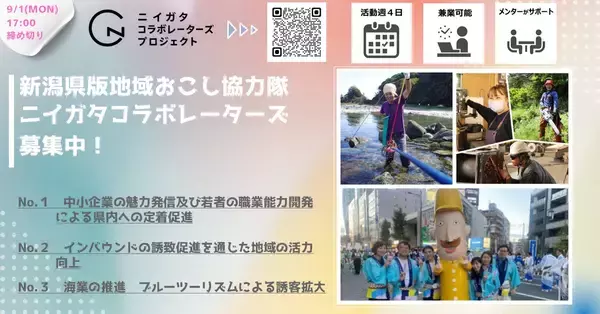 9/1(MON)
17:00
締め切り

ニイガタ
コラボレーターズ
プロジェクト

活動週４日

兼業可能

メンターがサポート

新潟県版地域おこし協力隊
ニイガタコラボレーターズ
募集中！

No.１　中小企業の魅力発信及び若者の職業能力開発による県内への定着促進

No.２　インバウンドの誘致促進を通じた地域の活力向上

No.３　海業の推進　ブルーツーリズムによる誘客拡大